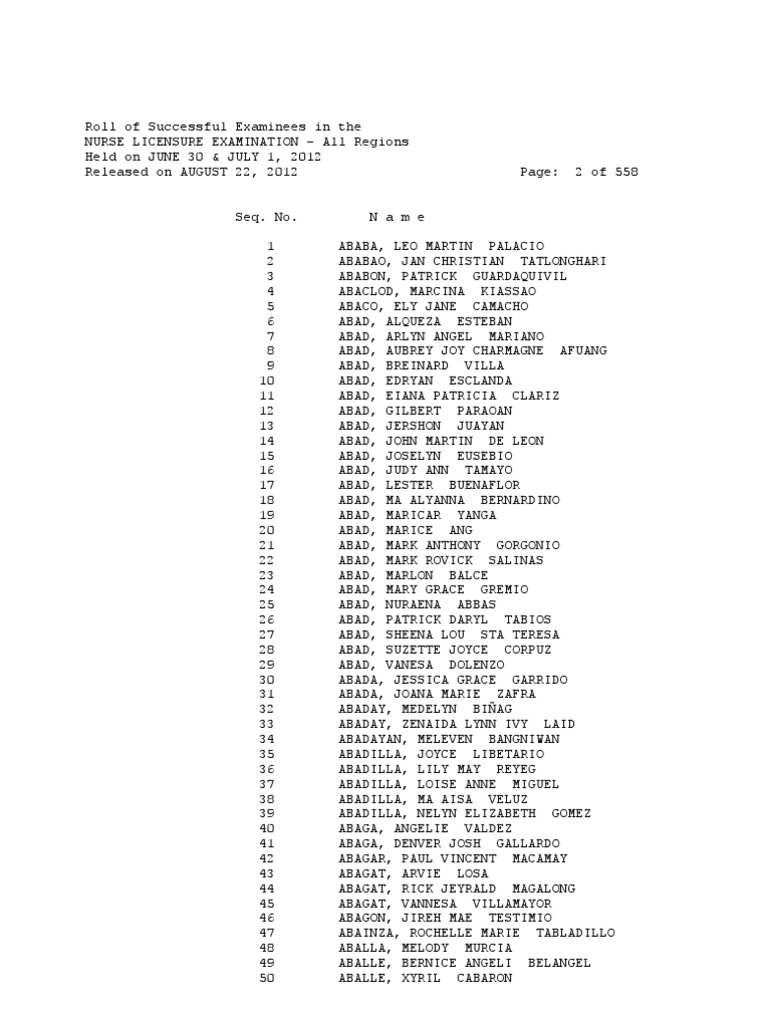 Roll of Successful Examinees in the
NURSE LICENSURE EXAMINATION - All Regions
Held on JUNE 30 & JULY 1, 2012
Released on AUGUST 22, 2012 Page: 2 of 558

| Seq. No. | N a m e |
|---|---|
| 1 | ABABA, LEO MARTIN PALACIO |
| 2 | ABABAO, JAN CHRISTIAN TATLONGHARI |
| 3 | ABABON, PATRICK GUARDAQUIVIL |
| 4 | ABACLOD, MARCINA KIASSAO |
| 5 | ABACO, ELY JANE CAMACHO |
| 6 | ABAD, ALQUEZA ESTEBAN |
| 7 | ABAD, ARLYN ANGEL MARIANO |
| 8 | ABAD, AUBREY JOY CHARMAGNE AFUANG |
| 9 | ABAD, BREINARD VILLA |
| 10 | ABAD, EDRYAN ESCLANDA |
| 11 | ABAD, EIANA PATRICIA CLARIZ |
| 12 | ABAD, GILBERT PARAOAN |
| 13 | ABAD, JERSHON JUAYAN |
| 14 | ABAD, JOHN MARTIN DE LEON |
| 15 | ABAD, JOSELYN EUSEBIO |
| 16 | ABAD, JUDY ANN TAMAYO |
| 17 | ABAD, LESTER BUENAFLOR |
| 18 | ABAD, MA ALYANNA BERNARDINO |
| 19 | ABAD, MARICAR YANGA |
| 20 | ABAD, MARICE ANG |
| 21 | ABAD, MARK ANTHONY GORGONIO |
| 22 | ABAD, MARK ROVICK SALINAS |
| 23 | ABAD, MARLON BALCE |
| 24 | ABAD, MARY GRACE GREMIO |
| 25 | ABAD, NURAENA ABBAS |
| 26 | ABAD, PATRICK DARYL TABIOS |
| 27 | ABAD, SHEENA LOU STA TERESA |
| 28 | ABAD, SUZETTE JOYCE CORPUZ |
| 29 | ABAD, VANESA DOLENZO |
| 30 | ABADA, JESSICA GRACE GARRIDO |
| 31 | ABADA, JOANA MARIE ZAFRA |
| 32 | ABADAY, MEDELYN BIÑAG |
| 33 | ABADAY, ZENAIDA LYNN IVY LAID |
| 34 | ABADAYAN, MELEVEN BANGNIWAN |
| 35 | ABADILLA, JOYCE LIBETARIO |
| 36 | ABADILLA, LILY MAY REYEG |
| 37 | ABADILLA, LOISE ANNE MIGUEL |
| 38 | ABADILLA, MA AISA VELUZ |
| 39 | ABADILLA, NELYN ELIZABETH GOMEZ |
| 40 | ABAGA, ANGELIE VALDEZ |
| 41 | ABAGA, DENVER JOSH GALLARDO |
| 42 | ABAGAR, PAUL VINCENT MACAMAY |
| 43 | ABAGAT, ARVIE LOSA |
| 44 | ABAGAT, RICK JEYRALD MAGALONG |
| 45 | ABAGAT, VANNESA VILLAMAYOR |
| 46 | ABAGON, JIREH MAE TESTIMIO |
| 47 | ABAINZA, ROCHELLE MARIE TABLADILLO |
| 48 | ABALLA, MELODY MURCIA |
| 49 | ABALLE, BERNICE ANGELI BELANGEL |
| 50 | ABALLE, XYRIL CABARON |